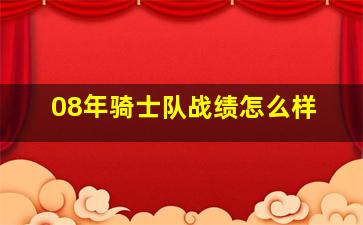 08年骑士队战绩怎么样